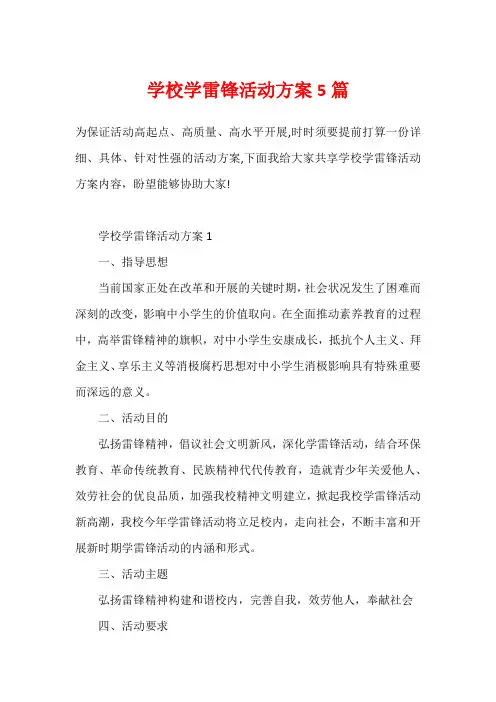 学校学雷锋活动方案5篇

为保证活动高起点、高质量、高水平开展,时时须要提前打算一份详细、具体、针对性强的活动方案,下面我给大家共享学校学雷锋活动方案内容，盼望能够协助大家!

学校学雷锋活动方案1

一、指导思想

当前国家正处在改革和开展的关键时期，社会状况发生了困难而深刻的改变，影响中小学生的价值取向。在全面推动素养教育的过程中，高举雷锋精神的旗帜，对中小学生安康成长，抵抗个人主义、拜金主义、享乐主义等消极腐朽思想对中小学生消极影响具有特殊重要而深远的意义。

二、活动目的

弘扬雷锋精神，倡议社会文明新风，深化学雷锋活动，结合环保教育、革命传统教育、民族精神代代传教育，造就青少年关爱他人、效劳社会的优良品质，加强我校精神文明建立，掀起我校学雷锋活动新高潮，我校今年学雷锋活动将立足校内，走向社会，不断丰富和开展新时期学雷锋活动的内涵和形式。

三、活动主题

弘扬雷锋精神构建和谐校内，完善自我，效劳他人，奉献社会

四、活动要求